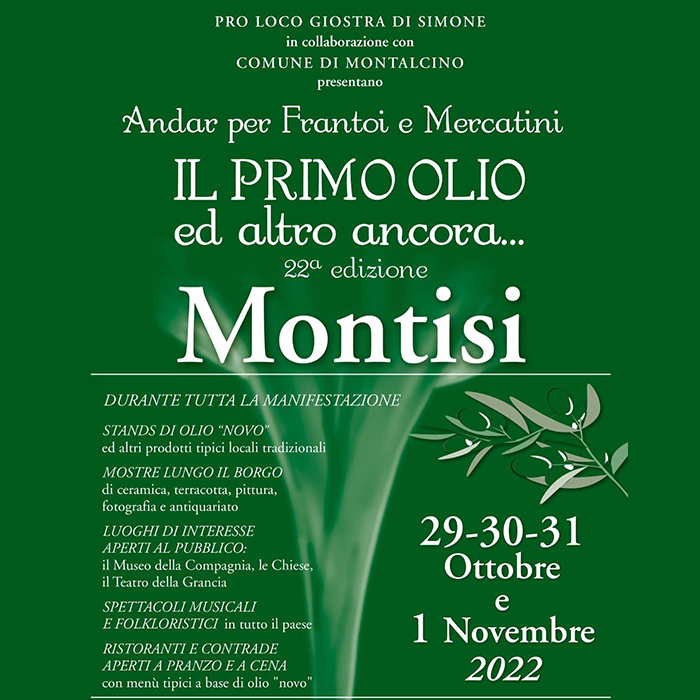 PRO LOCO GIOSTRA DI SIMONE
in collaborazione con
COMUNE DI MONTALCINO
presentano

Andar per Frantoi e Mercatini

IL PRIMO OLIO
ed altro ancora...
22ª edizione

Montisi

DURANTE TUTTA LA MANIFESTAZIONE

STANDS DI OLIO "NOVO"
ed altri prodotti tipici locali tradizionali

MOSTRE LUNGO IL BORGO
di ceramica, terracotta, pittura, fotografia e antiquariato

LUOGHI DI INTERESSE APERTI AL PUBBLICO:
il Museo della Compagnia, le Chiese, il Teatro della Grancia

SPETTACOLI MUSICALI E FOLKLORISTICI in tutto il paese

RISTORANTI E CONTRADE APERTI A PRANZO E A CENA
con menù tipici a base di olio "novo"

29-30-31
Ottobre
e
1 Novembre
2022